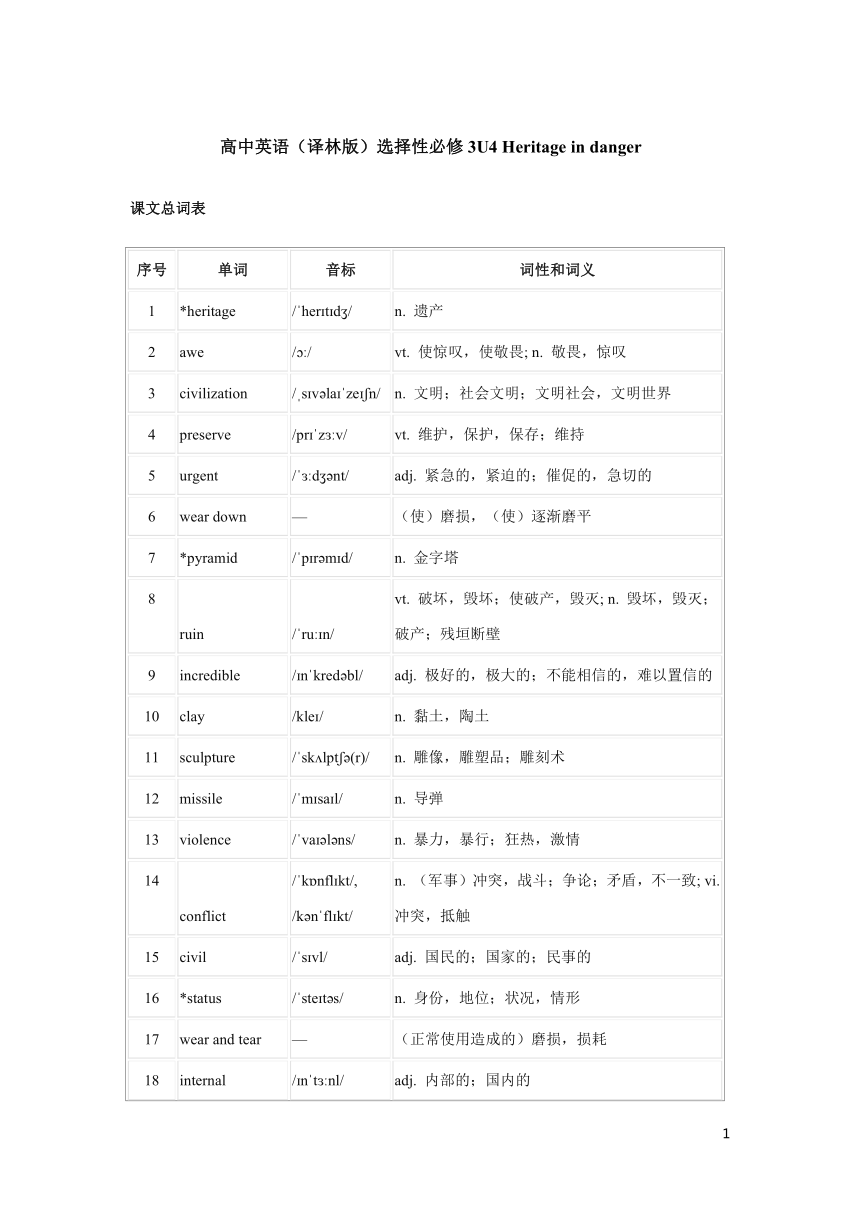 高中英语（译林版）选择性必修 3U4 Heritage in danger

课文总词表

| 序号 | 单词 | 音标 | 词性和词义 |
|---|---|---|---|
| 1 | *heritage | /ˈherɪtɪdʒ/ | n. 遗产 |
| 2 | awe | /ɔː/ | vt. 使惊叹，使敬畏; n. 敬畏，惊叹 |
| 3 | civilization | /ˌsɪvəlaɪˈzeɪʃn/ | n. 文明；社会文明；文明社会，文明世界 |
| 4 | preserve | /prɪˈzɜːv/ | vt. 维护，保护，保存；维持 |
| 5 | urgent | /ˈɜːdʒənt/ | adj. 紧急的，紧迫的；催促的，急切的 |
| 6 | wear down | — | （使）磨损，（使）逐渐磨平 |
| 7 | *pyramid | /ˈpɪrəmɪd/ | n. 金字塔 |
| 8 | ruin | /ˈruːɪn/ | vt. 破坏，毁坏；使破产，毁灭; n. 毁坏，毁灭；破产；残垣断壁 |
| 9 | incredible | /ɪnˈkredəbl/ | adj. 极好的，极大的；不能相信的，难以置信的 |
| 10 | clay | /kleɪ/ | n. 黏土，陶土 |
| 11 | sculpture | /ˈskʌlptʃə(r)/ | n. 雕像，雕塑品；雕刻术 |
| 12 | missile | /ˈmɪsaɪl/ | n. 导弹 |
| 13 | violence | /ˈvaɪələns/ | n. 暴力，暴行；狂热，激情 |
| 14 | conflict | /ˈkɒnflɪkt/, /kənˈflɪkt/ | n. （军事）冲突，战斗；争论；矛盾，不一致; vi. 冲突，抵触 |
| 15 | civil | /ˈsɪvl/ | adj. 国民的；国家的；民事的 |
| 16 | *status | /ˈsteɪtəs/ | n. 身份，地位；状况，情形 |
| 17 | wear and tear | — | （正常使用造成的）磨损，损耗 |
| 18 | internal | /ɪnˈtɜːnl/ | adj. 内部的；国内的 |

1